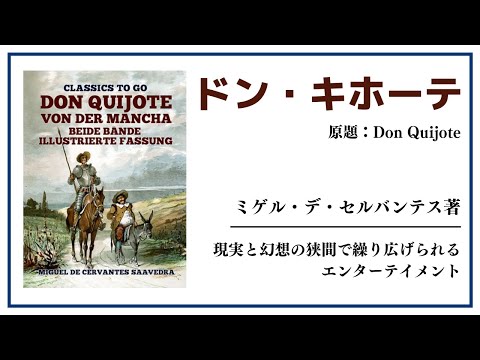 CLASSICS TO GO
DON QUIJOTE
VON DER MANCHA
BEIDE BANDE
ILLUSTRIERTE FASSUNG

MIGUEL DE CERVANTES SAAVEDRA

ドン・キホーテ

原題：Don Quijote

ミゲル・デ・セルバンテス著

現実と幻想の狭間で繰り広げられるエンターテイメント